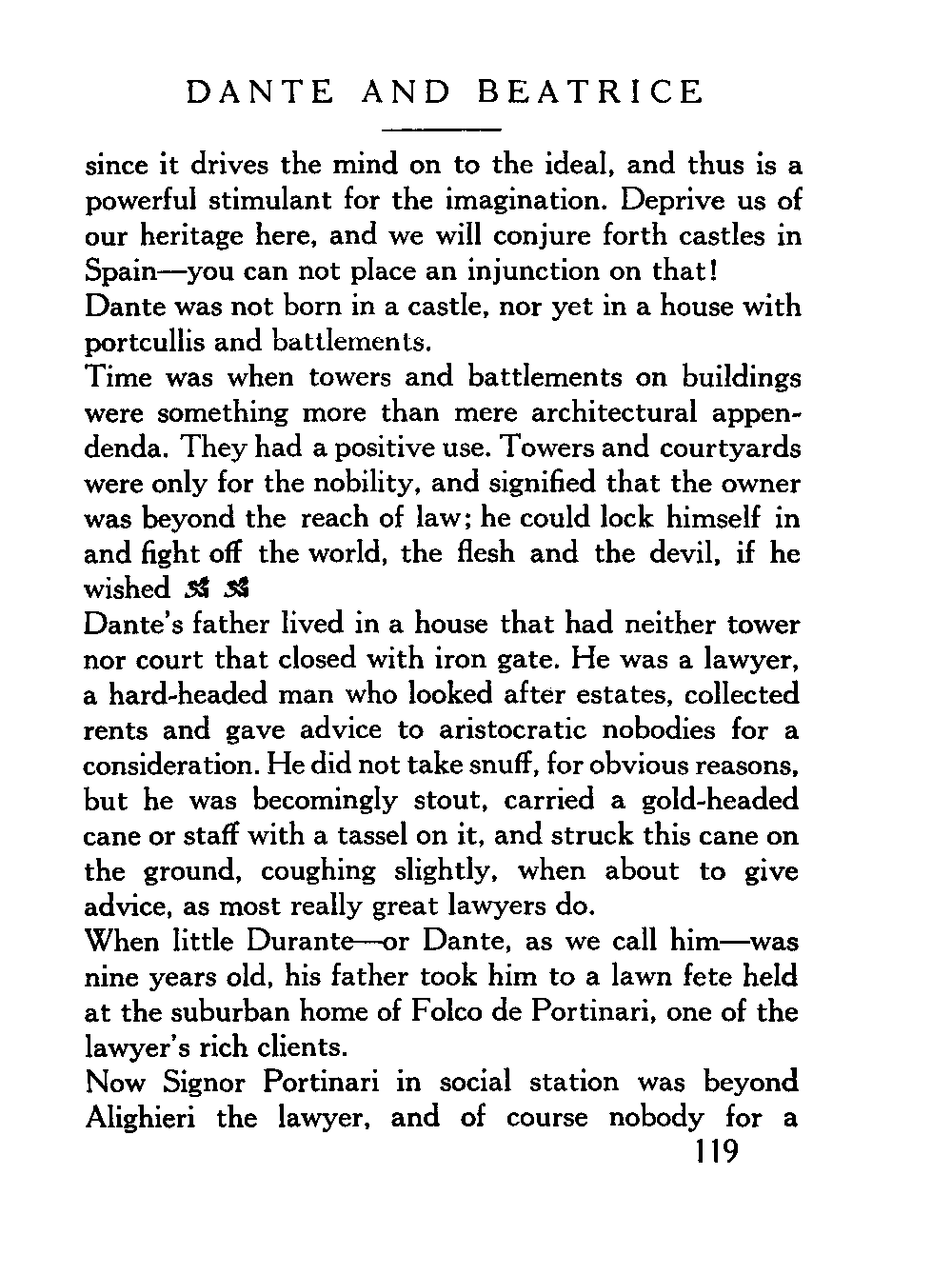 DANTE AND BEATRICE

since it drives the mind on to the ideal, and thus is a powerful stimulant for the imagination. Deprive us of our heritage here, and we will conjure forth castles in Spain—you can not place an injunction on that!
Dante was not born in a castle, nor yet in a house with portcullis and battlements.
Time was when towers and battlements on buildings were something more than mere architectural appendenda. They had a positive use. Towers and courtyards were only for the nobility, and signified that the owner was beyond the reach of law; he could lock himself in and fight off the world, the flesh and the devil, if he wished
Dante's father lived in a house that had neither tower nor court that closed with iron gate. He was a lawyer, a hard-headed man who looked after estates, collected rents and gave advice to aristocratic nobodies for a consideration. He did not take snuff, for obvious reasons, but he was becomingly stout, carried a gold-headed cane or staff with a tassel on it, and struck this cane on the ground, coughing slightly, when about to give advice, as most really great lawyers do.
When little Durante—or Dante, as we call him—was nine years old, his father took him to a lawn fete held at the suburban home of Folco de Portinari, one of the lawyer's rich clients.
Now Signor Portinari in social station was beyond Alighieri the lawyer, and of course nobody for a

119